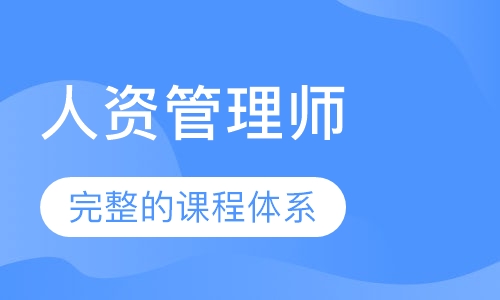 人资管理师

完整的课程体系